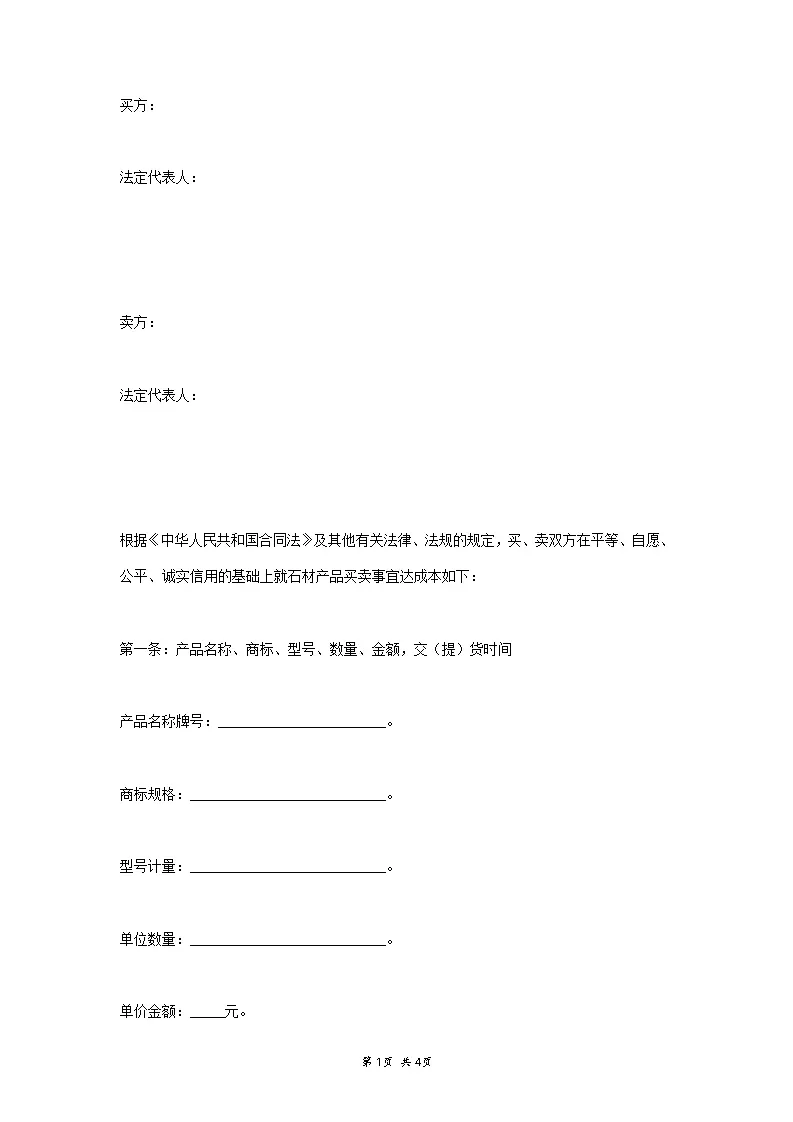 买方：

法定代表人：

卖方：

法定代表人：

根据《中华人民共和国合同法》及其他有关法律、法规的规定，买、卖双方在平等、自愿、公平、诚实信用的基础上就石材产品买卖事宜达成本如下：

第一条：产品名称、商标、型号、数量、金额，交（提）货时间

产品名称牌号：________________________。

商标规格：____________________________。

型号计量：____________________________。

单位数量：____________________________。

单价金额：_____元。

第 1 页 共 4 页